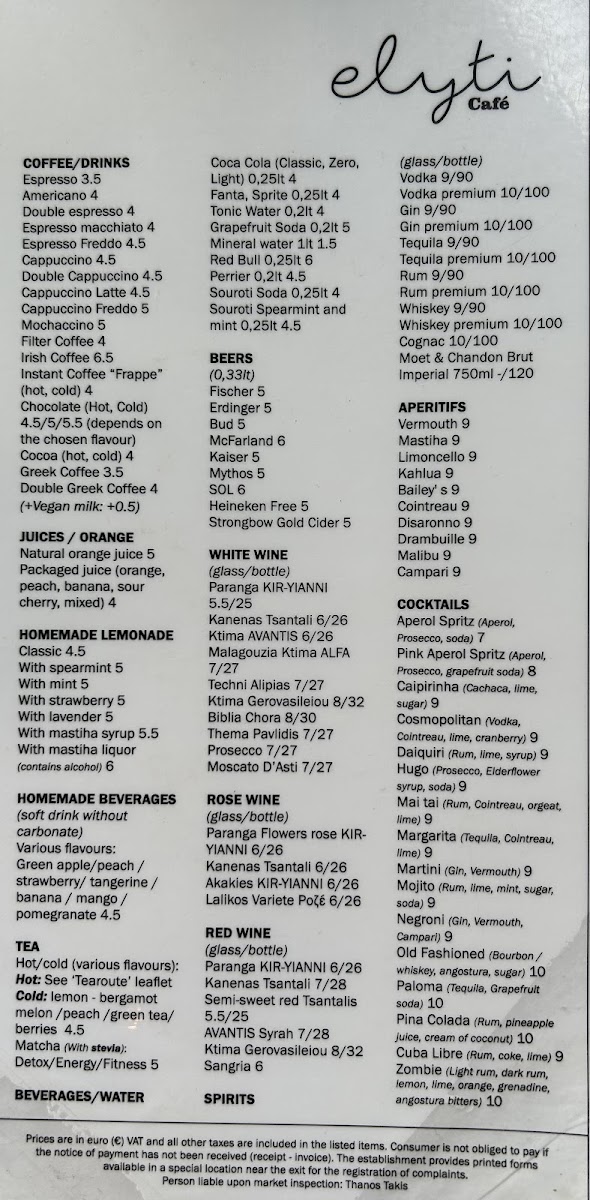 elyti
Café

COFFEE/DRINKS
Espresso 3.5
Americano 4
Double espresso 4
Espresso macchiato 4
Espresso Freddo 4.5
Cappuccino 4.5
Double Cappuccino 4.5
Cappuccino Latte 4.5
Cappuccino Freddo 5
Mochaccino 5
Filter Coffee 4
Irish Coffee 6.5
Instant Coffee "Frappe" (hot, cold) 4
Chocolate (Hot, Cold) 4.5/5/5.5 (depends on the chosen flavour)
Cocoa (hot, cold) 4
Greek Coffee 3.5
Double Greek Coffee 4
(+Vegan milk: +0.5)

JUICES / ORANGE
Natural orange juice 5
Packaged juice (orange, peach, banana, sour cherry, mixed) 4

HOMEMADE LEMONADE
Classic 4.5
With spearmint 5
With mint 5
With strawberry 5
With lavender 5
With mastiha syrup 5.5
With mastiha liquor (contains alcohol) 6

HOMEMADE BEVERAGES
(soft drink without carbonate)
Various flavours:
Green apple/peach / strawberry/ tangerine / banana / mango / pomegranate 4.5

TEA
Hot/cold (various flavours):
Hot: See 'Tearoute' leaflet
Cold: lemon - bergamot melon /peach /green tea/ berries 4.5
Matcha (With stevia):
Detox/Energy/Fitness 5

BEVERAGES/WATER
Coca Cola (Classic, Zero, Light) 0,25lt 4
Fanta, Sprite 0,25lt 4
Tonic Water 0,2lt 4
Grapefruit Soda 0,2lt 5
Mineral water 1lt 1.5
Red Bull 0,25lt 6
Perrier 0,2lt 4.5
Souroti Soda 0,25lt 4
Souroti Spearmint and mint 0,25lt 4.5

BEERS
(0,33lt)
Fischer 5
Erdinger 5
Bud 5
McFarland 6
Kaiser 5
Mythos 5
SOL 6
Heineken Free 5
Strongbow Gold Cider 5

WHITE WINE
(glass/bottle)
Paranga KIR-YIANNI 5.5/25
Kanenas Tsantali 6/26
Ktima AVANTIS 6/26
Malagouzia Ktima ALFA 7/27
Techni Alipias 7/27
Ktima Gerovasileiou 8/32
Biblia Chora 8/30
Thema Pavlidis 7/27
Prosecco 7/27
Moscato D'Asti 7/27

ROSE WINE
(glass/bottle)
Paranga Flowers rose KIR-YIANNI 6/26
Kanenas Tsantali 6/26
Akakies KIR-YIANNI 6/26
Lalikos Variete Ροζέ 6/26

RED WINE
(glass/bottle)
Paranga KIR-YIANNI 6/26
Kanenas Tsantali 7/28
Semi-sweet red Tsantalis 5.5/25
AVANTIS Syrah 7/28
Ktima Gerovasileiou 8/32
Sangria 6

SPIRITS
(glass/bottle)
Vodka 9/90
Vodka premium 10/100
Gin 9/90
Gin premium 10/100
Tequila 9/90
Tequila premium 10/100
Rum 9/90
Rum premium 10/100
Whiskey 9/90
Whiskey premium 10/100
Cognac 10/100
Moet & Chandon Brut Imperial 750ml -/120

APERITIFS
Vermouth 9
Mastiha 9
Limoncello 9
Kahlua 9
Bailey's 9
Cointreau 9
Disaronno 9
Drambuille 9
Malibu 9
Campari 9

COCKTAILS
Aperol Spritz (Aperol, Prosecco, soda) 7
Pink Aperol Spritz (Aperol, Prosecco, grapefruit soda) 8
Caipirinha (Cachaca, lime, sugar) 9
Cosmopolitan (Vodka, Cointreau, lime, cranberry) 9
Daiquiri (Rum, lime, syrup) 9
Hugo (Prosecco, Elderflower syrup, soda) 9
Mai tai (Rum, Cointreau, orgeat, lime) 9
Margarita (Tequila, Cointreau, lime) 9
Martini (Gin, Vermouth) 9
Mojito (Rum, lime, mint, sugar, soda) 9
Negroni (Gin, Vermouth, Campari) 9
Old Fashioned (Bourbon / whiskey, angostura, sugar) 10
Paloma (Tequila, Grapefruit soda) 10
Pina Colada (Rum, pineapple juice, cream of coconut) 10
Cuba Libre (Rum, coke, lime) 9
Zombie (Light rum, dark rum, lemon, lime, orange, grenadine, angostura bitters) 10

Prices are in euro (€) VAT and all other taxes are included in the listed items. Consumer is not obliged to pay if the notice of payment has not been received (receipt - invoice). The establishment provides printed forms available in a special location near the exit for the registration of complaints.
Person liable upon market inspection: Thanos Takis